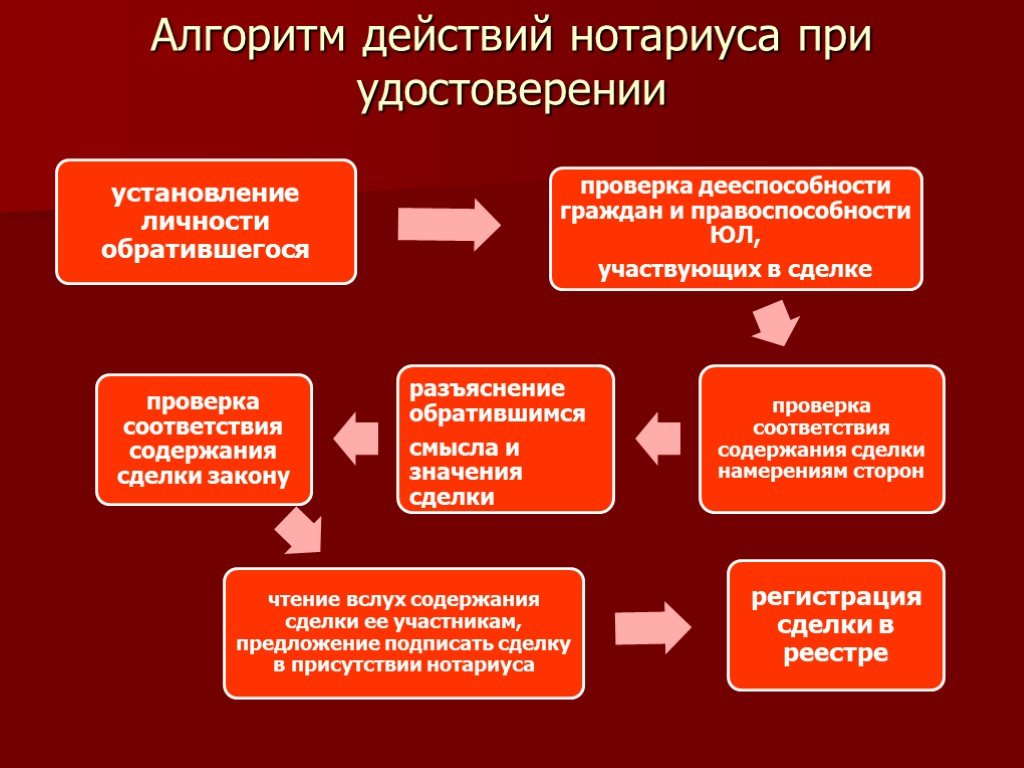 Алгоритм действий нотариуса при удостоверении

установление личности обратившегося

проверка дееспособности граждан и правоспособности ЮЛ,

участвующих в сделке

проверка соответствия содержания сделки намерениям сторон

разъяснение обратившимся

смысла и значения сделки

проверка соответствия содержания сделки закону

чтение вслух содержания сделки ее участникам, предложение подписать сделку в присутствии нотариуса

регистрация сделки в реестре